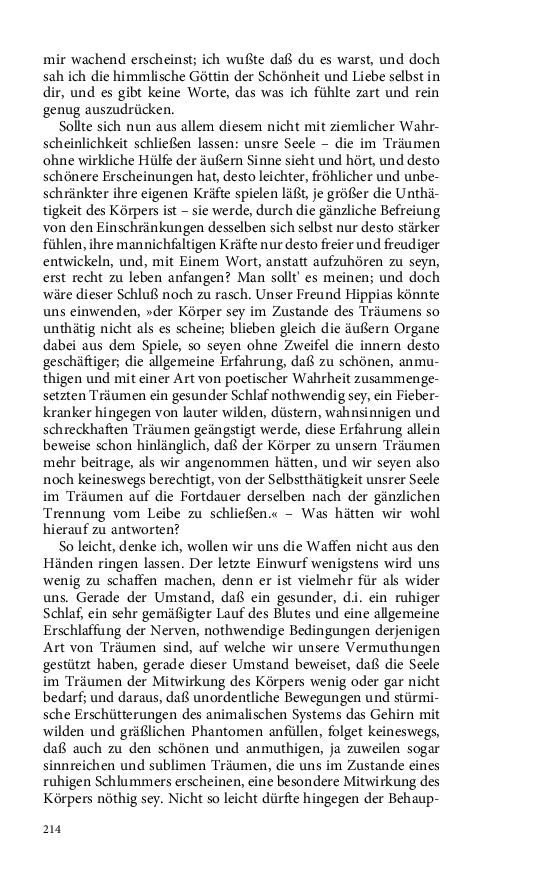 mir wachend erscheinst; ich wußte daß du es warst, und doch sah ich die himmlische Göttin der Schönheit und Liebe selbst in dir, und es gibt keine Worte, das was ich fühlte zart und rein genug auszudrücken.

Sollte sich nun aus allem diesem nicht mit ziemlicher Wahrscheinlichkeit schließen lassen: unsre Seele – die im Träumen ohne wirkliche Hülfe der äußern Sinne sieht und hört, und desto schönere Erscheinungen hat, desto leichter, fröhlicher und unbeschränkter ihre eigenen Kräfte spielen läßt, je größer die Unthätigkeit des Körpers ist – sie werde, durch die gänzliche Befreiung von den Einschränkungen desselben sich selbst nur desto stärker fühlen, ihre mannichfaltigen Kräfte nur desto freier und freudiger entwickeln, und, mit Einem Wort, anstatt aufzuhören zu seyn, erst recht zu leben anfangen? Man sollt' es meinen; und doch wäre dieser Schluß noch zu rasch. Unser Freund Hippias könnte uns einwenden, »der Körper sey im Zustande des Träumens so unthätig nicht als es scheine; blieben gleich die äußern Organe dabei aus dem Spiele, so seyen ohne Zweifel die innern desto geschäftiger; die allgemeine Erfahrung, daß zu schönen, anmuthigen und mit einer Art von poetischer Wahrheit zusammengesetzten Träumen ein gesunder Schlaf nothwendig sey, ein Fieberkranker hingegen von lauter wilden, düstern, wahnsinnigen und schreckhaften Träumen geängstigt werde, diese Erfahrung allein beweise schon hinlänglich, daß der Körper zu unsern Träumen mehr beitrage, als wir angenommen hätten, und wir seyen also noch keineswegs berechtigt, von der Selbstthätigkeit unsrer Seele im Träumen auf die Fortdauer derselben nach der gänzlichen Trennung vom Leibe zu schließen.« – Was hätten wir wohl hierauf zu antworten?

So leicht, denke ich, wollen wir uns die Waffen nicht aus den Händen ringen lassen. Der letzte Einwurf wenigstens wird uns wenig zu schaffen machen, denn er ist vielmehr für als wider uns. Gerade der Umstand, daß ein gesunder, d.i. ein ruhiger Schlaf, ein sehr gemäßigter Lauf des Blutes und eine allgemeine Erschlaffung der Nerven, nothwendige Bedingungen derjenigen Art von Träumen sind, auf welche wir unsere Vermuthungen gestützt haben, gerade dieser Umstand beweiset, daß die Seele im Träumen der Mitwirkung des Körpers wenig oder gar nicht bedarf; und daraus, daß unordentliche Bewegungen und stürmische Erschütterungen des animalischen Systems das Gehirn mit wilden und gräßlichen Phantomen anfüllen, folget keineswegs, daß auch zu den schönen und anmuthigen, ja zuweilen sogar sinnreichen und sublimen Träumen, die uns im Zustande eines ruhigen Schlummers erscheinen, eine besondere Mitwirkung des Körpers nöthig sey. Nicht so leicht dürfte hingegen der Behaup-

214